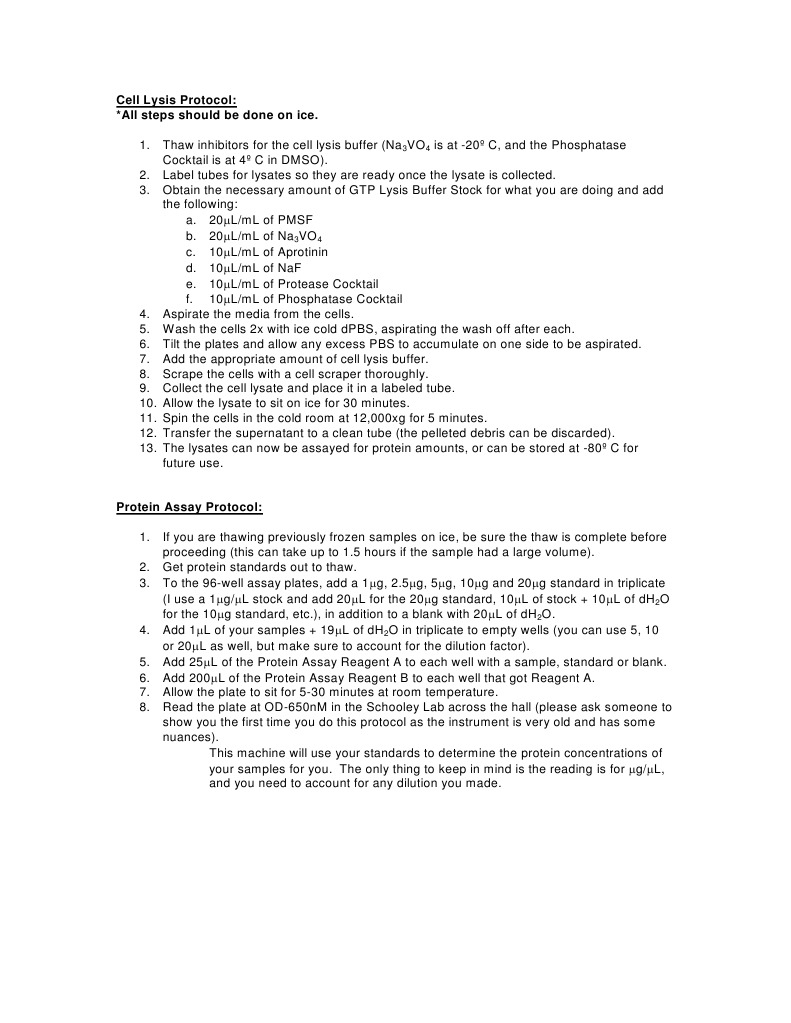 Cell Lysis Protocol:
*All steps should be done on ice.

1. Thaw inhibitors for the cell lysis buffer ($Na_3VO_4$ is at -20º C, and the Phosphatase Cocktail is at 4º C in DMSO).
2. Label tubes for lysates so they are ready once the lysate is collected.
3. Obtain the necessary amount of GTP Lysis Buffer Stock for what you are doing and add the following:
a. 20μL/mL of PMSF
b. 20μL/mL of $Na_3VO_4$
c. 10μL/mL of Aprotinin
d. 10μL/mL of NaF
e. 10μL/mL of Protease Cocktail
f. 10μL/mL of Phosphatase Cocktail
4. Aspirate the media from the cells.
5. Wash the cells 2x with ice cold dPBS, aspirating the wash off after each.
6. Tilt the plates and allow any excess PBS to accumulate on one side to be aspirated.
7. Add the appropriate amount of cell lysis buffer.
8. Scrape the cells with a cell scraper thoroughly.
9. Collect the cell lysate and place it in a labeled tube.
10. Allow the lysate to sit on ice for 30 minutes.
11. Spin the cells in the cold room at 12,000xg for 5 minutes.
12. Transfer the supernatant to a clean tube (the pelleted debris can be discarded).
13. The lysates can now be assayed for protein amounts, or can be stored at -80º C for future use.

Protein Assay Protocol:

1. If you are thawing previously frozen samples on ice, be sure the thaw is complete before proceeding (this can take up to 1.5 hours if the sample had a large volume).
2. Get protein standards out to thaw.
3. To the 96-well assay plates, add a 1μg, 2.5μg, 5μg, 10μg and 20μg standard in triplicate (I use a 1μg/μL stock and add 20μL for the 20μg standard, 10μL of stock + 10μL of $dH_2O$ for the 10μg standard, etc.), in addition to a blank with 20μL of $dH_2O$.
4. Add 1μL of your samples + 19μL of $dH_2O$ in triplicate to empty wells (you can use 5, 10 or 20μL as well, but make sure to account for the dilution factor).
5. Add 25μL of the Protein Assay Reagent A to each well with a sample, standard or blank.
6. Add 200μL of the Protein Assay Reagent B to each well that got Reagent A.
7. Allow the plate to sit for 5-30 minutes at room temperature.
8. Read the plate at OD-650nM in the Schooley Lab across the hall (please ask someone to show you the first time you do this protocol as the instrument is very old and has some nuances).

This machine will use your standards to determine the protein concentrations of your samples for you. The only thing to keep in mind is the reading is for μg/μL, and you need to account for any dilution you made.